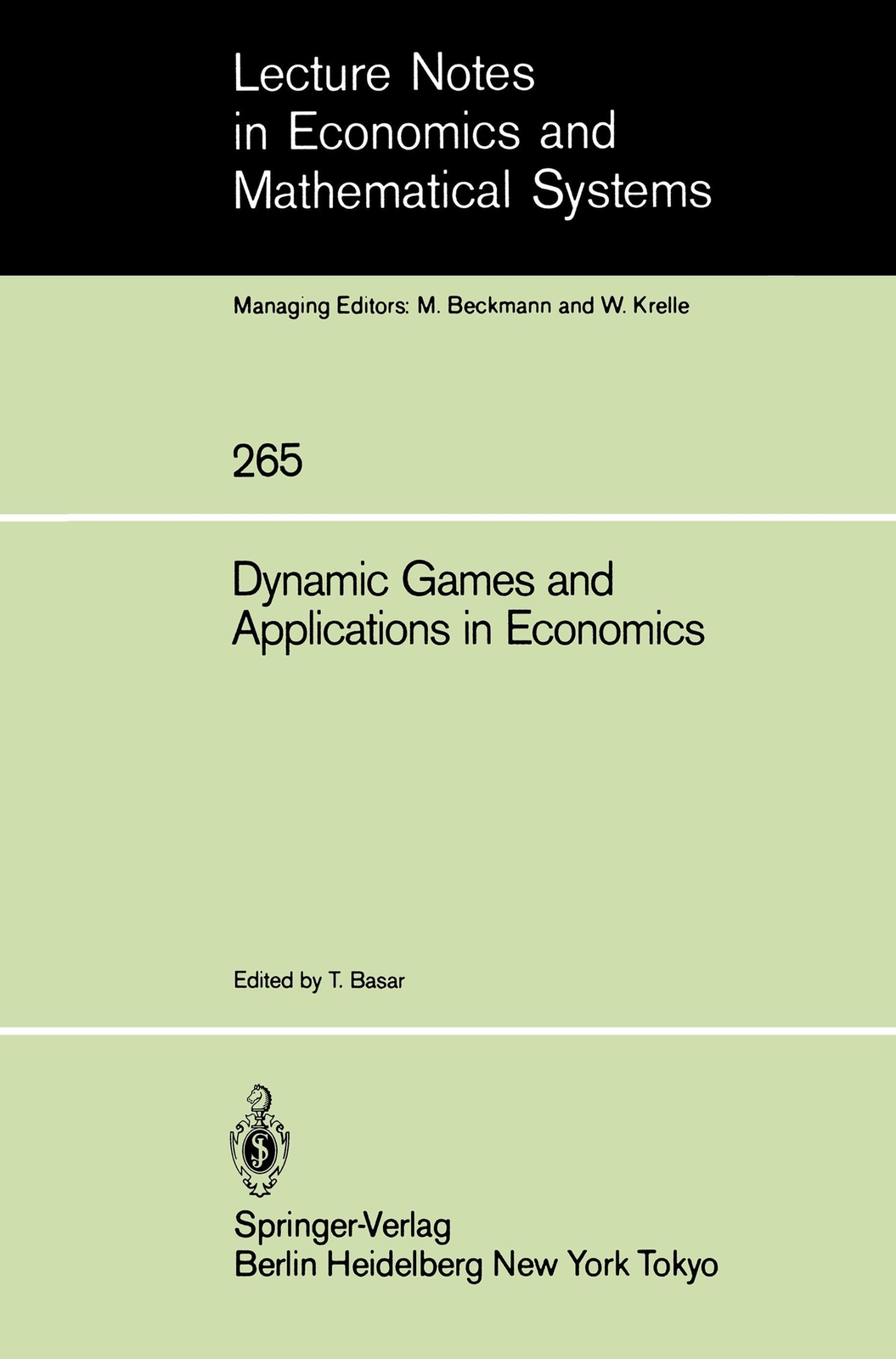 Lecture Notes
in Economics and
Mathematical Systems

Managing Editors: M. Beckmann and W. Krelle

265

Dynamic Games and
Applications in Economics

Edited by T. Basar

Springer-Verlag
Berlin Heidelberg New York Tokyo